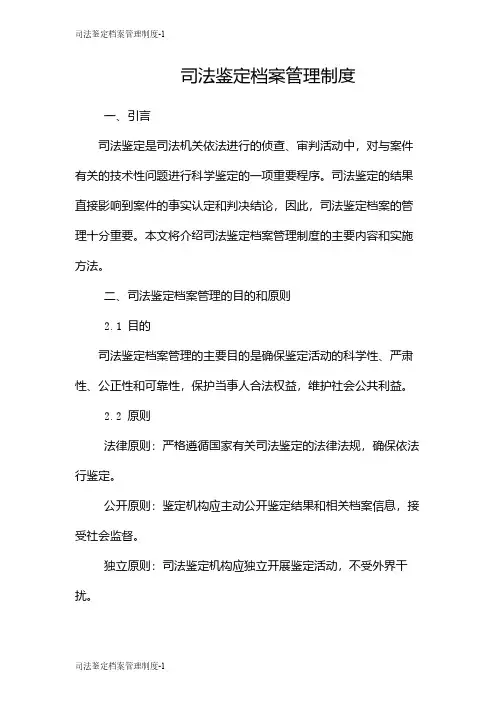 司法鉴定档案管理制度-1

司法鉴定档案管理制度

一、引言

司法鉴定是司法机关依法进行的侦查、审判活动中，对与案件有关的技术性问题进行科学鉴定的一项重要程序。司法鉴定的结果直接影响到案件的事实认定和判决结论，因此，司法鉴定档案的管理十分重要。本文将介绍司法鉴定档案管理制度的主要内容和实施方法。

二、司法鉴定档案管理的目的和原则

2.1 目的

司法鉴定档案管理的主要目的是确保鉴定活动的科学性、严肃性、公正性和可靠性，保护当事人合法权益，维护社会公共利益。

2.2 原则

法律原则：严格遵循国家有关司法鉴定的法律法规，确保依法行鉴定。

公开原则：鉴定机构应主动公开鉴定结果和相关档案信息，接受社会监督。

独立原则：司法鉴定机构应独立开展鉴定活动，不受外界干扰。

司法鉴定档案管理制度-1